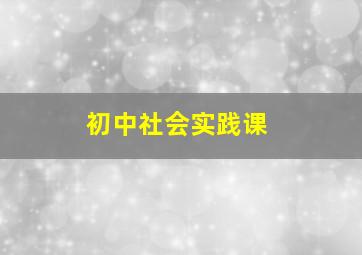 初中社会实践课